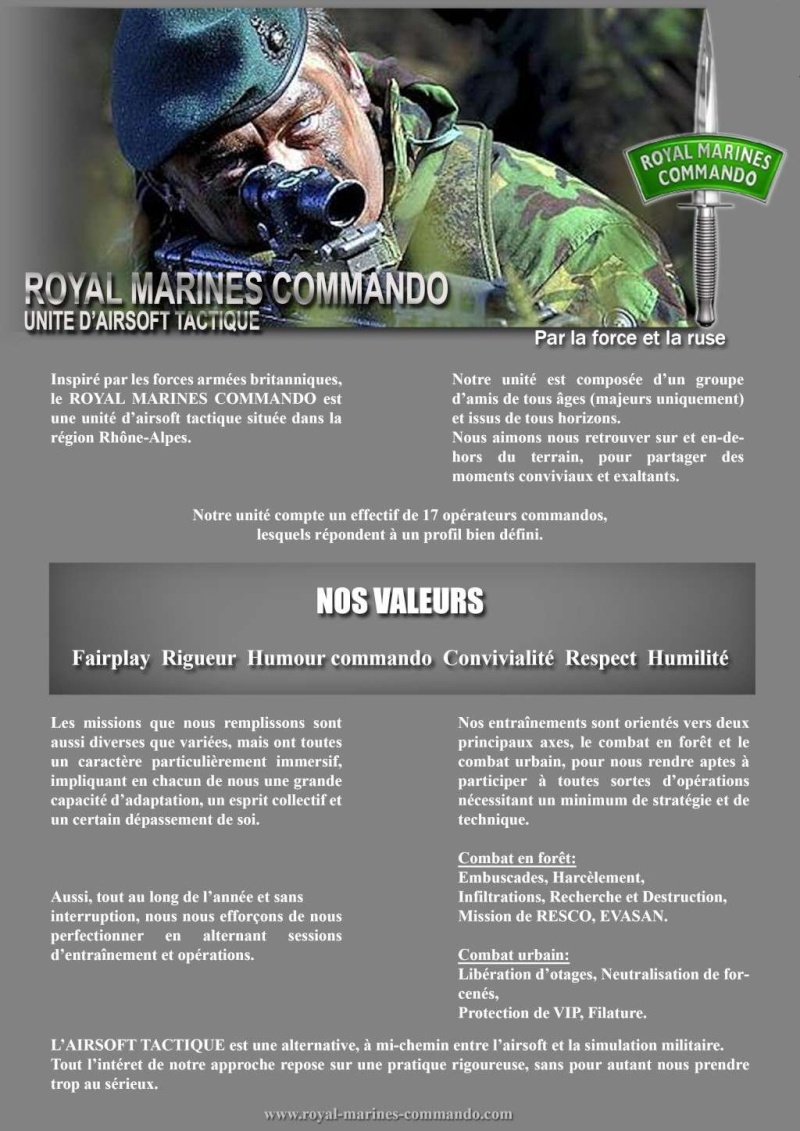 ROYAL MARINES COMMANDO

ROYAL MARINES COMMANDO
UNITE D'AIRSOFT TACTIQUE

Par la force et la ruse

Inspiré par les forces armées britanniques, le ROYAL MARINES COMMANDO est une unité d'airsoft tactique située dans la région Rhône-Alpes.

Notre unité est composée d'un groupe d'amis de tous âges (majeurs uniquement) et issus de tous horizons.
Nous aimons nous retrouver sur et en-dehors du terrain, pour partager des moments conviviaux et exaltants.

Notre unité compte un effectif de 17 opérateurs commandos, lesquels répondent à un profil bien défini.

NOS VALEURS

Fairplay Rigueur Humour commando Convivialité Respect Humilité

Les missions que nous remplissons sont aussi diverses que variées, mais ont toutes un caractère particulièrement immersif, impliquant en chacun de nous une grande capacité d'adaptation, un esprit collectif et un certain dépassement de soi.

Aussi, tout au long de l'année et sans interruption, nous nous efforçons de nous perfectionner en alternant sessions d'entraînement et opérations.

Nos entraînements sont orientés vers deux principaux axes, le combat en forêt et le combat urbain, pour nous rendre aptes à participer à toutes sortes d'opérations nécessitant un minimum de stratégie et de technique.

Combat en forêt:
Embuscades, Harcèlement, Infiltrations, Recherche et Destruction, Mission de RESCO, EVASAN.

Combat urbain:
Libération d'otages, Neutralisation de forcenés,
Protection de VIP, Filature.

L'AIRSOFT TACTIQUE est une alternative, à mi-chemin entre l'airsoft et la simulation militaire. Tout l'intéret de notre approche repose sur une pratique rigoureuse, sans pour autant nous prendre trop au sérieux.

www.royal-marines-commando.com